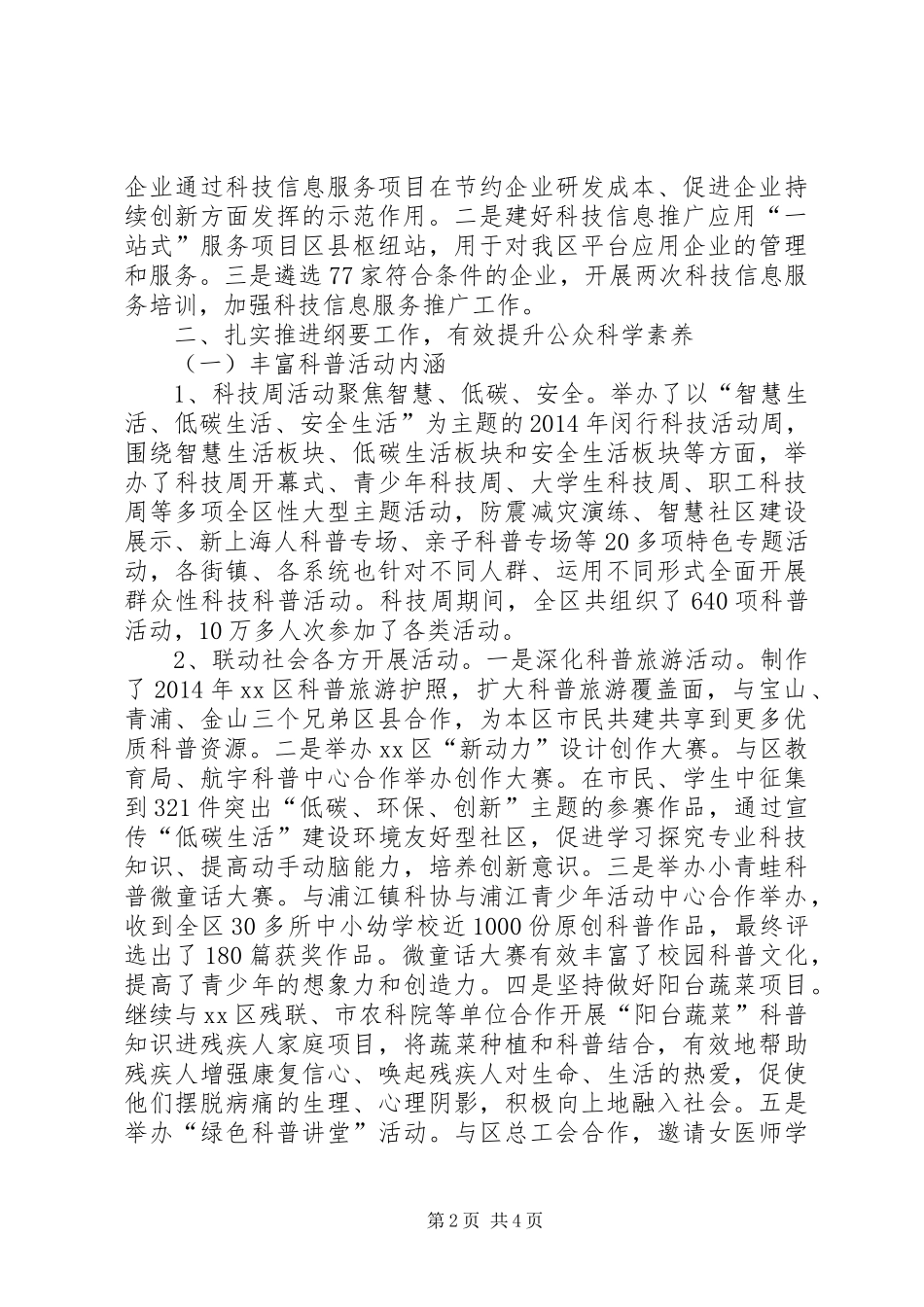 企业通过科技信息服务项目在节约企业研发成本、促进企业持续创新方面发挥的示范作用。二是建好科技信息推广应用“一站式”服务项目区县枢纽站，用于对我区平台应用企业的管理和服务。三是遴选77家符合条件的企业，开展两次科技信息服务培训，加强科技信息服务推广工作。

二、扎实推进纲要工作，有效提升公众科学素养

（一）丰富科普活动内涵

1、科技周活动聚焦智慧、低碳、安全。举办了以“智慧生活、低碳生活、安全生活”为主题的2014年闵行科技活动周，围绕智慧生活板块、低碳生活板块和安全生活板块等方面，举办了科技周开幕式、青少年科技周、大学生科技周、职工科技周等多项全区性大型主题活动，防震减灾演练、智慧社区建设展示、新上海人科普专场、亲子科普专场等20多项特色专题活动，各街镇、各系统也针对不同人群、运用不同形式全面开展群众性科技科普活动。科技周期间，全区共组织了640项科普活动，10万多人次参加了各类活动。

2、联动社会各方开展活动。一是深化科普旅游活动。制作了2014年xx区科普旅游护照，扩大科普旅游覆盖面，与宝山、青浦、金山三个兄弟区县合作，为本区市民共建共享到更多优质科普资源。二是举办xx区“新动力”设计创作大赛。与区教育局、航宇科普中心合作举办创作大赛。在市民、学生中征集到321件突出“低碳、环保、创新”主题的参赛作品，通过宣传“低碳生活”建设环境友好型社区，促进学习探究专业科技知识、提高动手动脑能力，培养创新意识。三是举办小青蛙科普微童话大赛。与浦江镇科协与浦江青少年活动中心合作举办，收到全区30多所中小幼学校近1000份原创科普作品，最终评选出了180篇获奖作品。微童话大赛有效丰富了校园科普文化，提高了青少年的想象力和创造力。四是坚持做好阳台蔬菜项目。继续与xx区残联、市农科院等单位合作开展“阳台蔬菜”科普知识进残疾人家庭项目，将蔬菜种植和科普结合，有效地帮助残疾人增强康复信心、唤起残疾人对生命、生活的热爱，促使他们摆脱病痛的生理、心理阴影，积极向上地融入社会。五是举办“绿色科普讲堂”活动。与区总工会合作，邀请女医师学

第2页 共4页